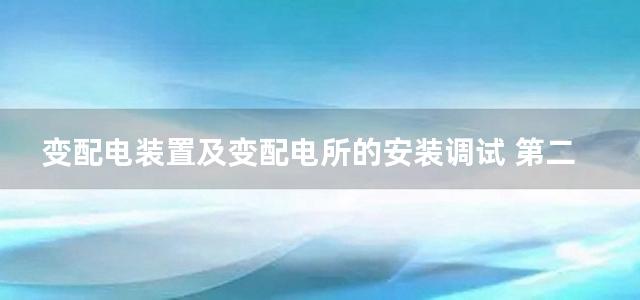 变配电装置及变配电所的安装调试 第二